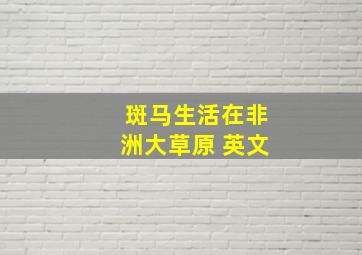 斑马生活在非洲大草原 英文